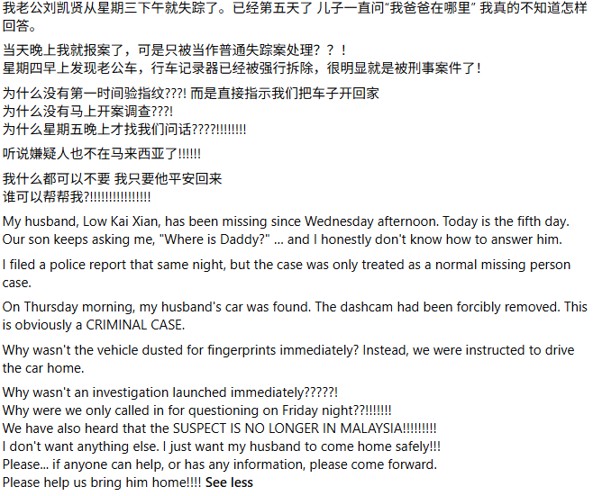 我老公刘凯贤从星期三下午就失踪了。已经第五天了 儿子一直问"我爸爸在哪里" 我真的不知道怎样回答。

当天晚上我就报案了，可是只被当作普通失踪案处理？？！
星期四早上发现老公车，行车记录器已经被强行拆除，很明显就是被刑事案件了！

为什么没有第一时间验指纹???! 而是直接指示我们把车子开回家
为什么没有马上开案调查???!
为什么星期五晚上才找我们问话????!!!!!!!!

听说嫌疑人也不在马来西亚了!!!!!!

我什么都可以不要 我只要他平安回来
谁可以帮帮我?!!!!!!!!!!!!!!!!

My husband, Low Kai Xian, has been missing since Wednesday afternoon. Today is the fifth day. Our son keeps asking me, "Where is Daddy?" ... and I honestly don't know how to answer him.

I filed a police report that same night, but the case was only treated as a normal missing person case.

On Thursday morning, my husband's car was found. The dashcam had been forcibly removed. This is obviously a CRIMINAL CASE.

Why wasn't the vehicle dusted for fingerprints immediately? Instead, we were instructed to drive the car home.

Why wasn't an investigation launched immediately?????!
Why were we only called in for questioning on Friday night??!!!!!!!
We have also heard that the SUSPECT IS NO LONGER IN MALAYSIA!!!!!!!!!
I don't want anything else. I just want my husband to come home safely!!!
Please... if anyone can help, or has any information, please come forward.
Please help us bring him home!!!! See less